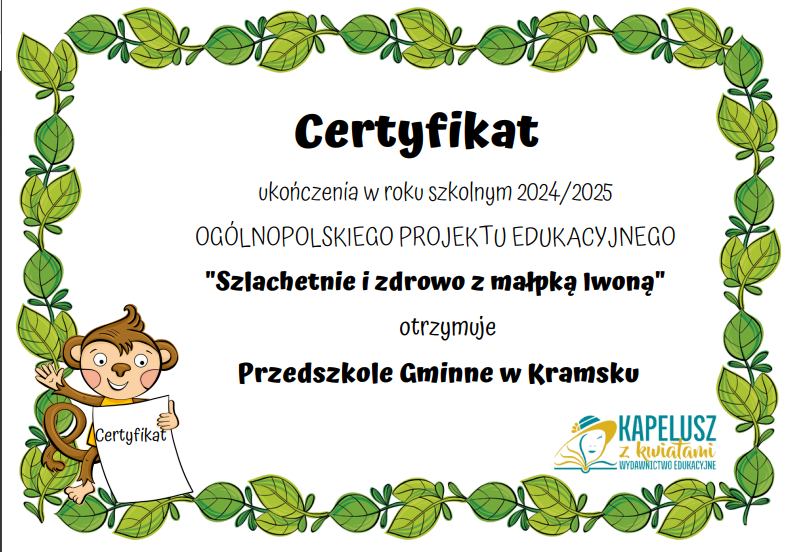 Certyfikat

ukończenia w roku szkolnym 2024/2025

OGÓLNOPOLSKIEGO PROJEKTU EDUKACYJNEGO

"Szlachetnie i zdrowo z małpką Iwoną"

otrzymuje

Przedszkole Gminne w Kramsku

Certyfikat

KAPELUSZ
z kwiatami
WYDAWNICTWO EDUKACYJNE